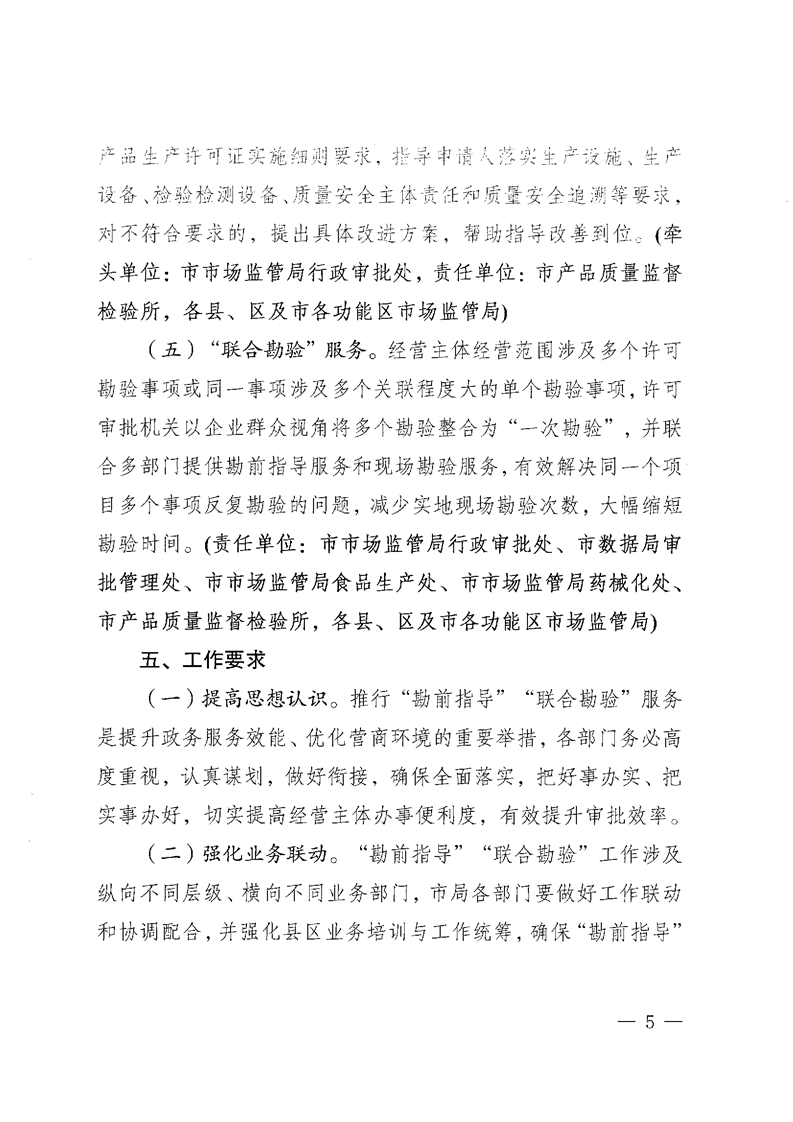 产品生产许可证实施细则要求，指导申请人落实生产设施、生产设备、检验检测设备、质量安全主体责任和质量安全追溯等要求，对不符合要求的，提出具体改进方案，帮助指导改善到位。(牵头单位：市市场监管局行政审批处，责任单位：市产品质量监督检验所，各县、区及市各功能区市场监管局)

（五）“联合勘验”服务。经营主体经营范围涉及多个许可勘验事项或同一事项涉及多个关联程度大的单个勘验事项，许可审批机关以企业群众视角将多个勘验整合为“一次勘验”，并联合多部门提供勘前指导服务和现场勘验服务，有效解决同一个项目多个事项反复勘验的问题，减少实地现场勘验次数，大幅缩短勘验时间。(责任单位：市市场监管局行政审批处、市数据局审批管理处、市市场监管局食品生产处、市市场监管局药械化处、市产品质量监督检验所，各县、区及市各功能区市场监管局)

五、工作要求

（一）提高思想认识。推行“勘前指导”“联合勘验”服务是提升政务服务效能、优化营商环境的重要举措，各部门务必高度重视，认真谋划，做好衔接，确保全面落实，把好事办实、把实事办好，切实提高经营主体办事便利度，有效提升审批效率。

（二）强化业务联动。“勘前指导”“联合勘验”工作涉及纵向不同层级、横向不同业务部门，市局各部门要做好工作联动和协调配合，并强化县区业务培训与工作统筹，确保“勘前指导”

— 5 —